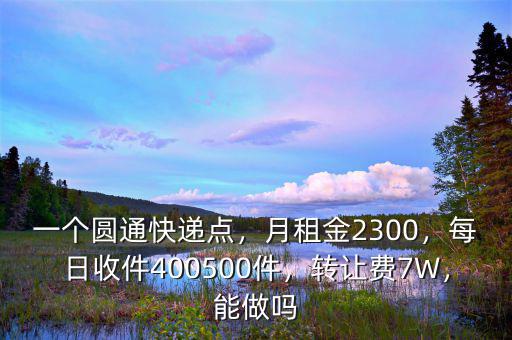 一个圆通快递点，月租金2300，每日收件400500件，转让费7W，能做吗